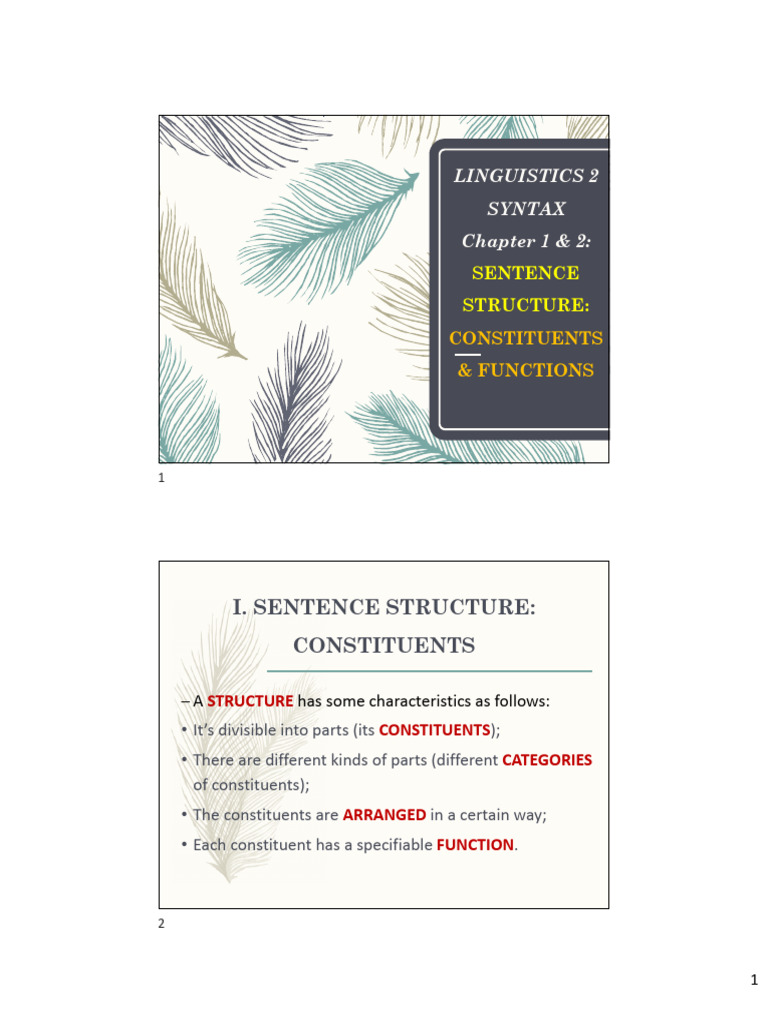 LINGUISTICS 2
SYNTAX
Chapter 1 & 2:
SENTENCE STRUCTURE:
CONSTITUENTS & FUNCTIONS

1

I. SENTENCE STRUCTURE: CONSTITUENTS

– A STRUCTURE has some characteristics as follows:
• It's divisible into parts (its CONSTITUENTS);
• There are different kinds of parts (different CATEGORIES of constituents);
• The constituents are ARRANGED in a certain way;
• Each constituent has a specifiable FUNCTION.

2

1